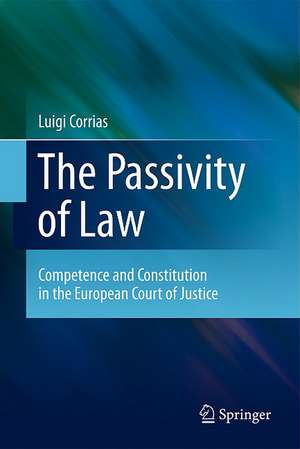 Luigi Corrias

The Passivity of Law

Competence and Constitution in the European Court of Justice

Springer